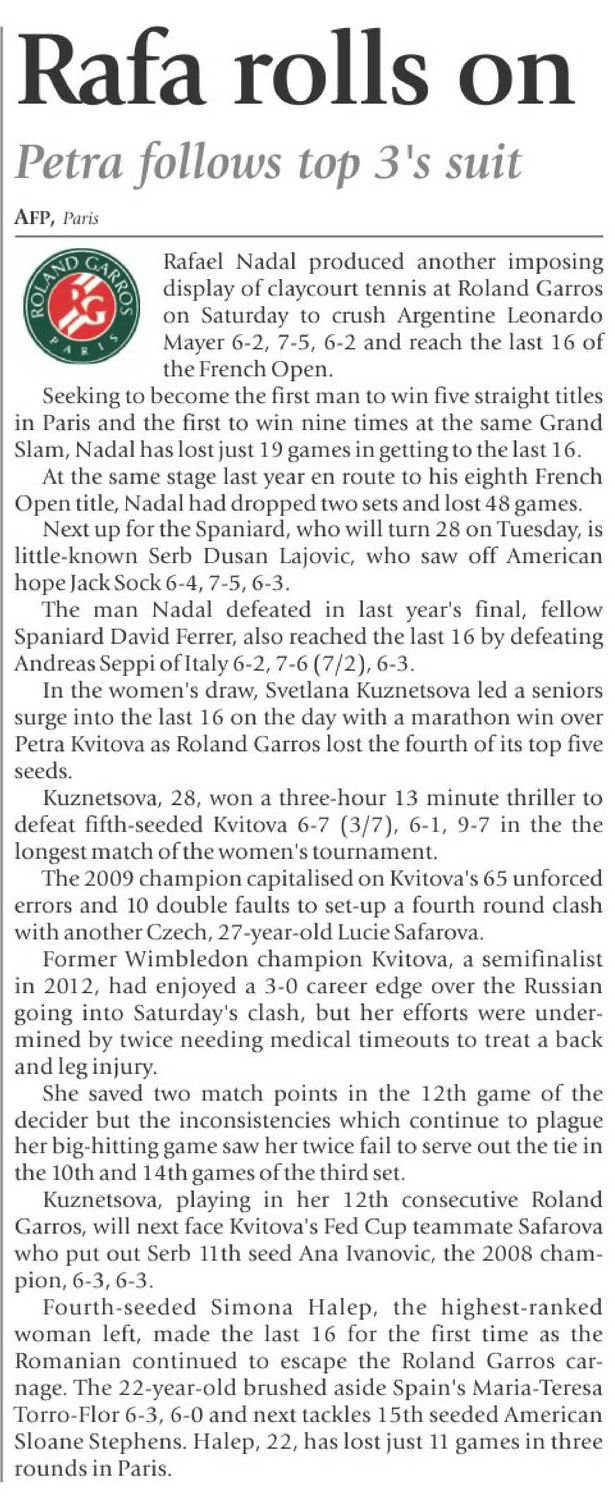 Rafa rolls on

Petra follows top 3's suit

AFP, Paris

ROLAND GARROS RG PARIS

Rafael Nadal produced another imposing display of claycourt tennis at Roland Garros on Saturday to crush Argentine Leonardo Mayer 6-2, 7-5, 6-2 and reach the last 16 of the French Open.

Seeking to become the first man to win five straight titles in Paris and the first to win nine times at the same Grand Slam, Nadal has lost just 19 games in getting to the last 16.

At the same stage last year en route to his eighth French Open title, Nadal had dropped two sets and lost 48 games.

Next up for the Spaniard, who will turn 28 on Tuesday, is little-known Serb Dusan Lajovic, who saw off American hope Jack Sock 6-4, 7-5, 6-3.

The man Nadal defeated in last year's final, fellow Spaniard David Ferrer, also reached the last 16 by defeating Andreas Seppi of Italy 6-2, 7-6 (7/2), 6-3.

In the women's draw, Svetlana Kuznetsova led a seniors surge into the last 16 on the day with a marathon win over Petra Kvitova as Roland Garros lost the fourth of its top five seeds.

Kuznetsova, 28, won a three-hour 13 minute thriller to defeat fifth-seeded Kvitova 6-7 (3/7), 6-1, 9-7 in the the longest match of the women's tournament.

The 2009 champion capitalised on Kvitova's 65 unforced errors and 10 double faults to set-up a fourth round clash with another Czech, 27-year-old Lucie Safarova.

Former Wimbledon champion Kvitova, a semifinalist in 2012, had enjoyed a 3-0 career edge over the Russian going into Saturday's clash, but her efforts were undermined by twice needing medical timeouts to treat a back and leg injury.

She saved two match points in the 12th game of the decider but the inconsistencies which continue to plague her big-hitting game saw her twice fail to serve out the tie in the 10th and 14th games of the third set.

Kuznetsova, playing in her 12th consecutive Roland Garros, will next face Kvitova's Fed Cup teammate Safarova who put out Serb 11th seed Ana Ivanovic, the 2008 champion, 6-3, 6-3.

Fourth-seeded Simona Halep, the highest-ranked woman left, made the last 16 for the first time as the Romanian continued to escape the Roland Garros carnage. The 22-year-old brushed aside Spain's Maria-Teresa Torro-Flor 6-3, 6-0 and next tackles 15th seeded American Sloane Stephens. Halep, 22, has lost just 11 games in three rounds in Paris.